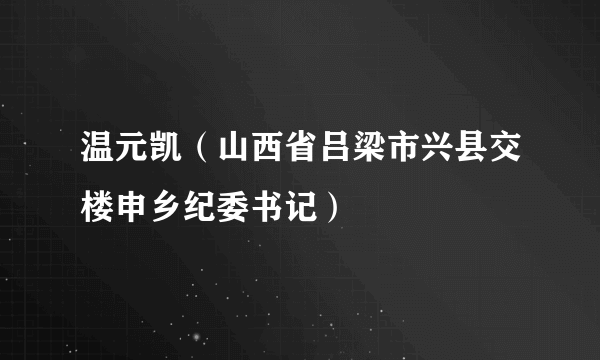 温元凯（山西省吕梁市兴县交楼申乡纪委书记）